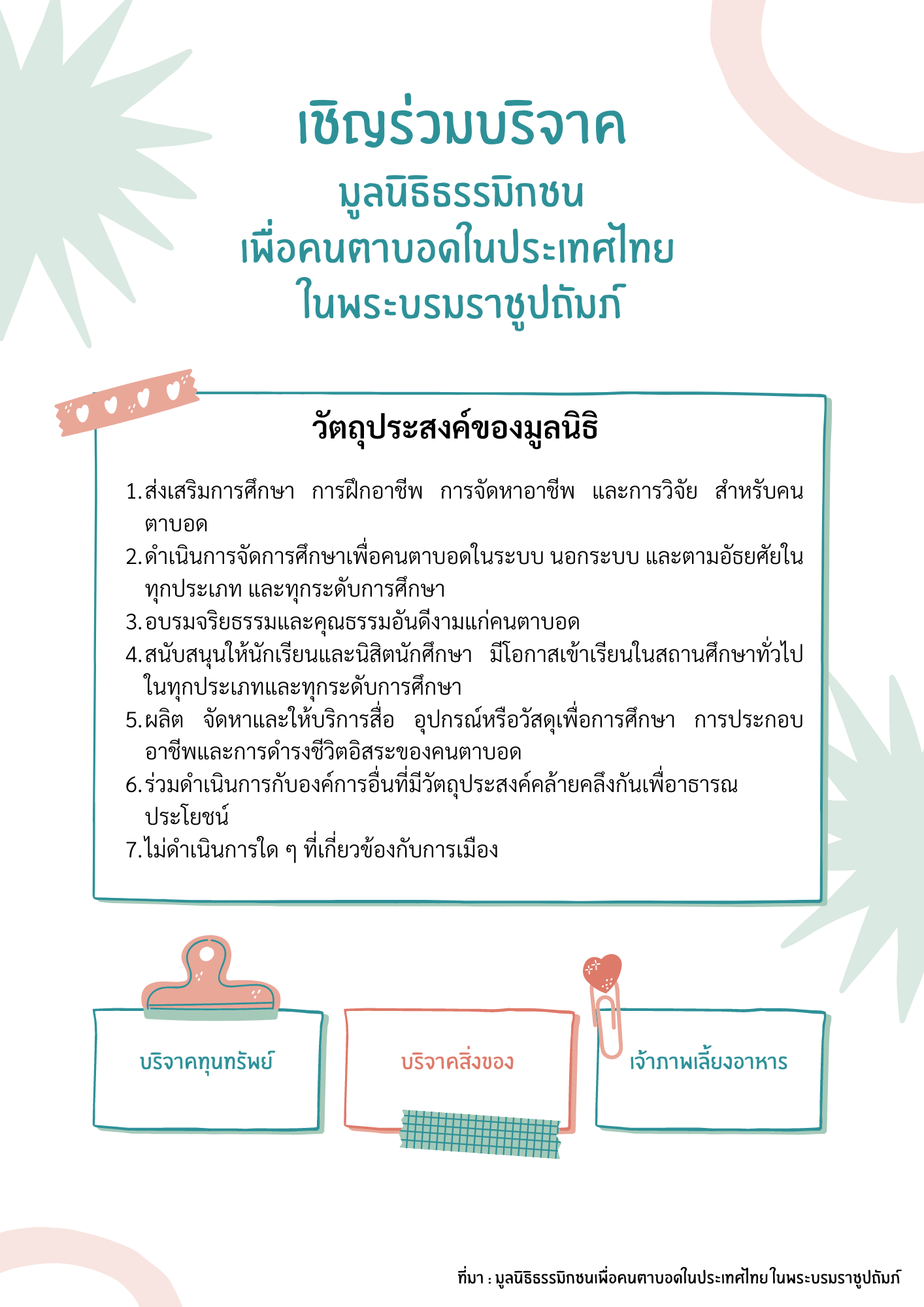 เชิญร่วมบริจาค
มูลนิธิธรรมิกชน
เพื่อคนตาบอดในประเทศไทย
ในพระบรมราชูปถัมภ์

วัตถุประสงค์ของมูลนิธิ

1. ส่งเสริมการศึกษา การฝึกอาชีพ การจัดหาอาชีพ และการวิจัย สำหรับคนตาบอด
2. ดำเนินการจัดการศึกษาเพื่อคนตาบอดในระบบ นอกระบบ และตามอัธยศัยในทุกประเภท และทุกระดับการศึกษา
3. อบรมจริยธรรมและคุณธรรมอันดีงามแก่คนตาบอด
4. สนับสนุนให้นักเรียนและนิสิตนักศึกษา มีโอกาสเข้าเรียนในสถานศึกษาทั่วไปในทุกประเภทและทุกระดับการศึกษา
5. ผลิต จัดหาและให้บริการสื่อ อุปกรณ์หรือวัสดุเพื่อการศึกษา การประกอบอาชีพและการดำรงชีวิตอิสระของคนตาบอด
6. ร่วมดำเนินการกับองค์การอื่นที่มีวัตถุประสงค์คล้ายคลึงกันเพื่อาธารณประโยชน์
7. ไม่ดำเนินการใด ๆ ที่เกี่ยวข้องกับการเมือง

บริจาคทุนทรัพย์

บริจาคสิ่งของ

เจ้าภาพเลี้ยงอาหาร

ที่มา : มูลนิธิธรรมิกชนเพื่อคนตาบอดในประเทศไทย ในพระบรมราชูปถัมภ์